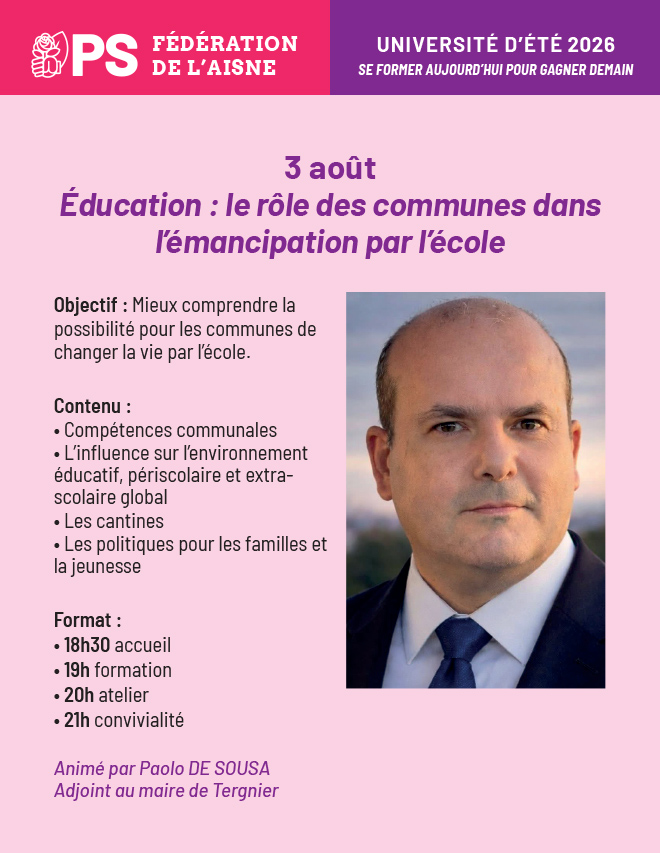 PS FÉDÉRATION DE L'AISNE

UNIVERSITÉ D'ÉTÉ 2026
SE FORMER AUJOURD'HUI POUR GAGNER DEMAIN

3 août
Éducation : le rôle des communes dans l'émancipation par l'école

Objectif : Mieux comprendre la possibilité pour les communes de changer la vie par l'école.

Contenu :
• Compétences communales
• L'influence sur l'environnement éducatif, périscolaire et extra-scolaire global
• Les cantines
• Les politiques pour les familles et la jeunesse

Format :
• 18h30 accueil
• 19h formation
• 20h atelier
• 21h convivialité

Animé par Paolo DE SOUSA
Adjoint au maire de Tergnier